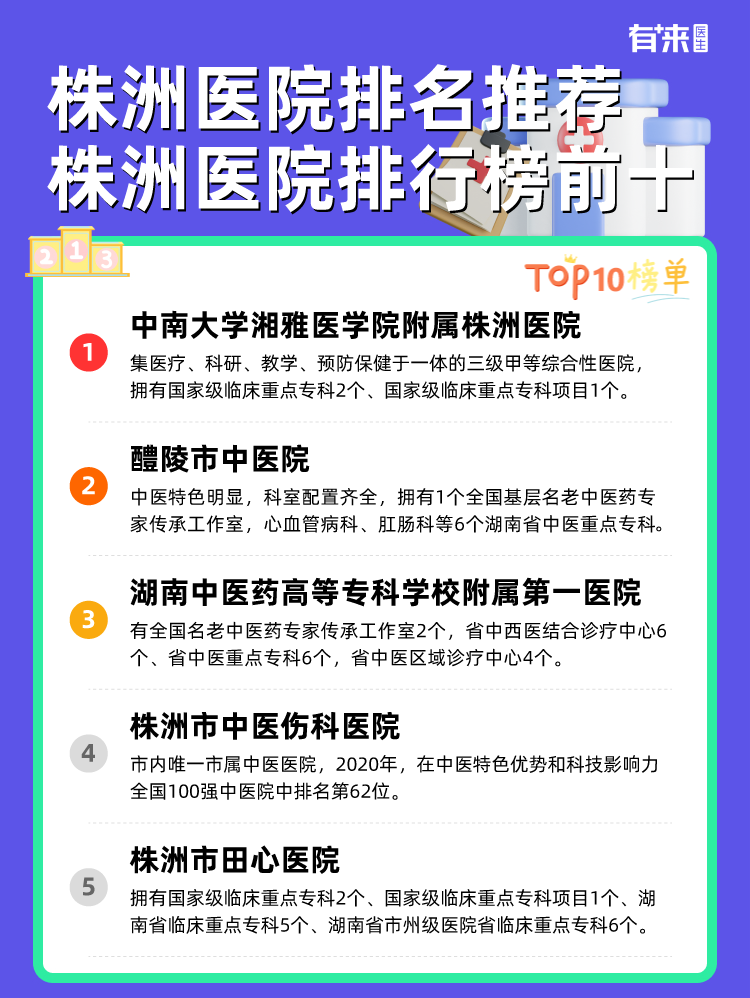 有来医生

株洲医院排名推荐
株洲医院排行榜前十

2 1 3

TOP10榜单

1
中南大学湘雅医学院附属株洲医院
集医疗、科研、教学、预防保健于一体的三级甲等综合性医院，拥有国家级临床重点专科2个、国家级临床重点专科项目1个。

2
醴陵市中医院
中医特色明显，科室配置齐全，拥有1个全国基层名老中医药专家传承工作室，心血管病科、肛肠科等6个湖南省中医重点专科。

3
湖南中医药高等专科学校附属第一医院
有全国名老中医药专家传承工作室2个，省中西医结合诊疗中心6个、省中医重点专科6个，省中医区域诊疗中心4个。

4
株洲市中医伤科医院
市内唯一市属中医医院，2020年，在中医特色优势和科技影响力全国100强中医院中排名第62位。

5
株洲市田心医院
拥有国家级临床重点专科2个、国家级临床重点专科项目1个、湖南省临床重点专科5个、湖南省市州级医院省临床重点专科6个。